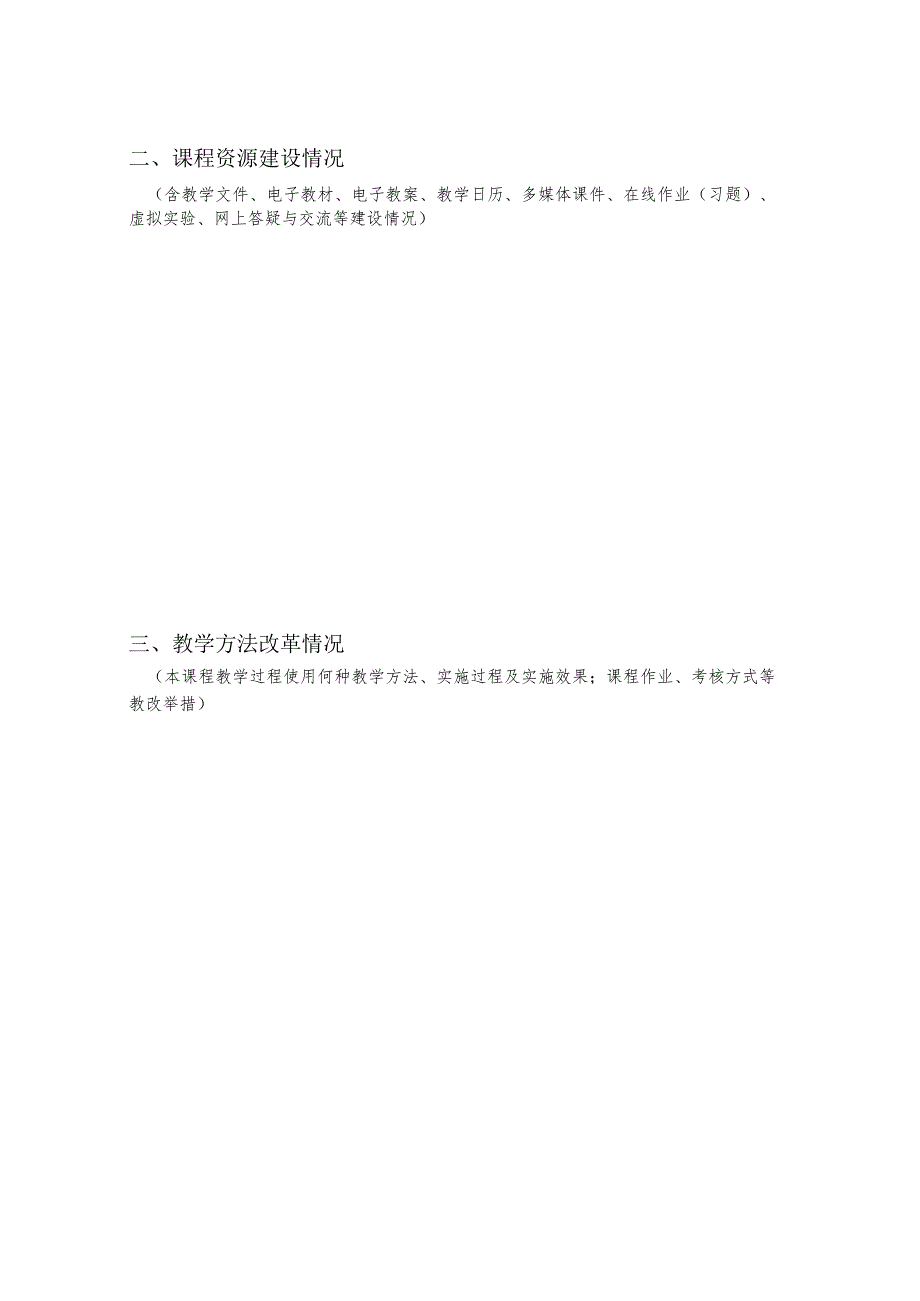 二、课程资源建设情况

（含教学文件、电子教材、电子教案、教学日历、多媒体课件、在线作业（习题）、虚拟实验、网上答疑与交流等建设情况）

三、教学方法改革情况

（本课程教学过程使用何种教学方法、实施过程及实施效果；课程作业、考核方式等教改举措）